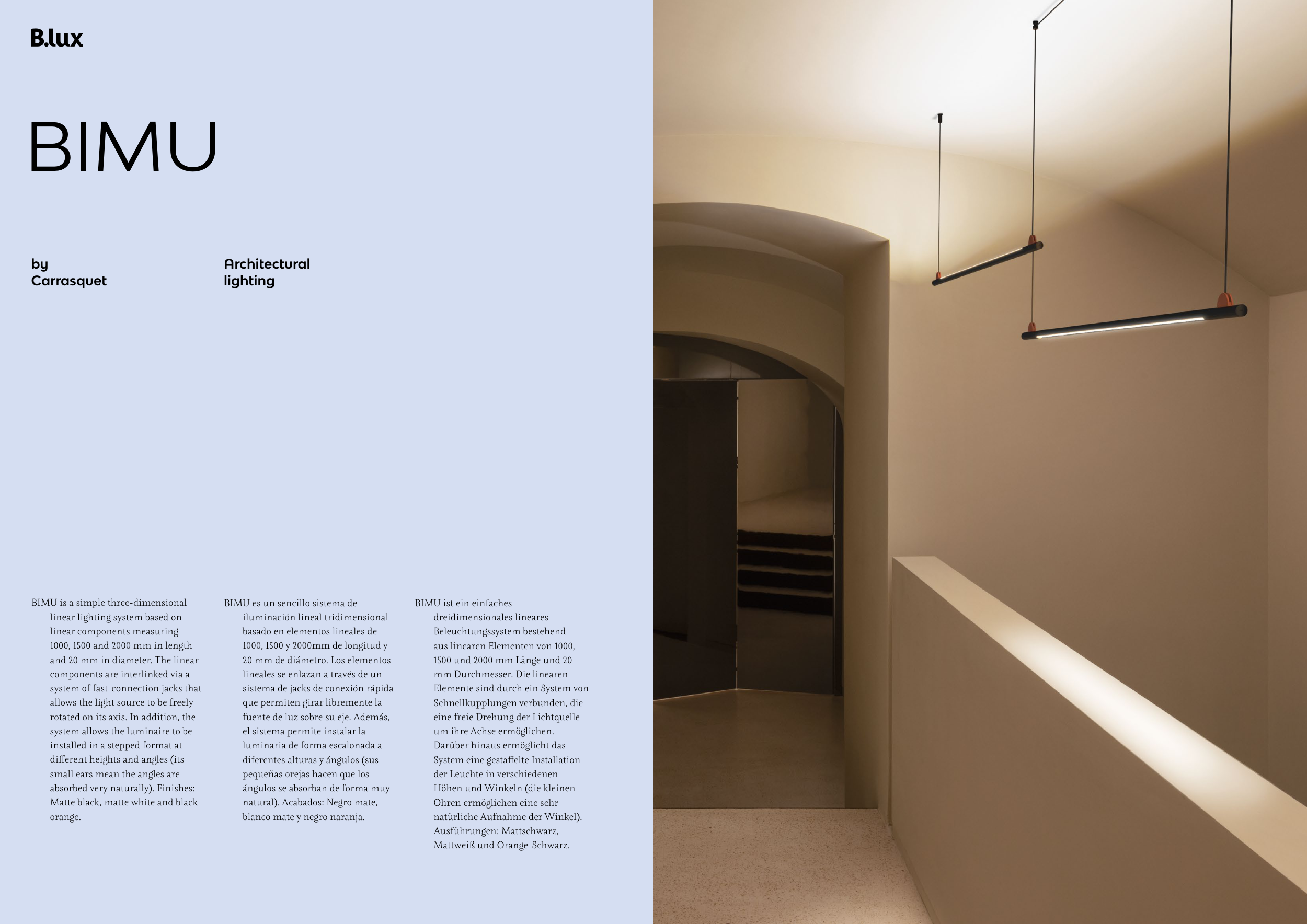 B.lux

BIMU

by
Carrasquet

Architectural
lighting

BIMU is a simple three-dimensional linear lighting system based on linear components measuring 1000, 1500 and 2000 mm in length and 20 mm in diameter. The linear components are interlinked via a system of fast-connection jacks that allows the light source to be freely rotated on its axis. In addition, the system allows the luminaire to be installed in a stepped format at different heights and angles (its small ears mean the angles are absorbed very naturally). Finishes: Matte black, matte white and black orange.

BIMU es un sencillo sistema de iluminación lineal tridimensional basado en elementos lineales de 1000, 1500 y 2000mm de longitud y 20 mm de diámetro. Los elementos lineales se enlazan a través de un sistema de jacks de conexión rápida que permiten girar libremente la fuente de luz sobre su eje. Además, el sistema permite instalar la luminaria de forma escalonada a diferentes alturas y ángulos (sus pequeñas orejas hacen que los ángulos se absorban de forma muy natural). Acabados: Negro mate, blanco mate y negro naranja.

BIMU ist ein einfaches dreidimensionales lineares Beleuchtungssystem bestehend aus linearen Elementen von 1000, 1500 und 2000 mm Länge und 20 mm Durchmesser. Die linearen Elemente sind durch ein System von Schnellkupplungen verbunden, die eine freie Drehung der Lichtquelle um ihre Achse ermöglichen. Darüber hinaus ermöglicht das System eine gestaffelte Installation der Leuchte in verschiedenen Höhen und Winkeln (die kleinen Ohren ermöglichen eine sehr natürliche Aufnahme der Winkel). Ausführungen: Mattschwarz, Mattweiß und Orange-Schwarz.